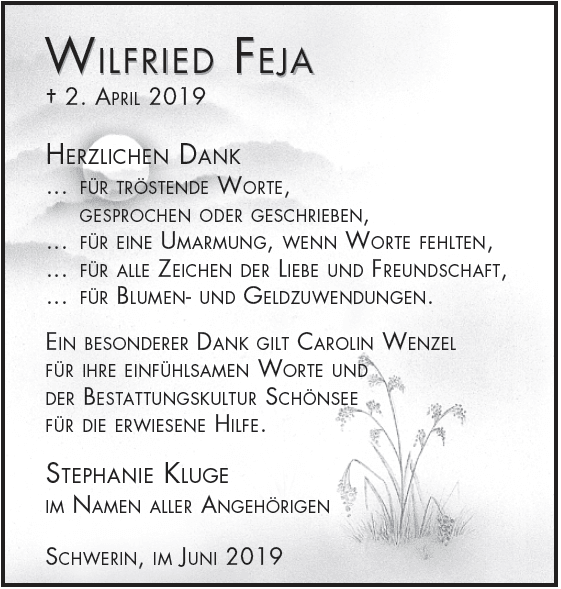 Wilfried Feja
† 2. April 2019

Herzlichen Dank
... für tröstende Worte,
gesprochen oder geschrieben,
... für eine Umarmung, wenn Worte fehlten,
... für alle Zeichen der Liebe und Freundschaft,
... für Blumen- und Geldzuwendungen.

Ein besonderer Dank gilt Carolin Wenzel
für ihre einfühlsamen Worte und
der Bestattungskultur Schönsee
für die erwiesene Hilfe.

Stephanie Kluge
im Namen aller Angehörigen

Schwerin, im Juni 2019